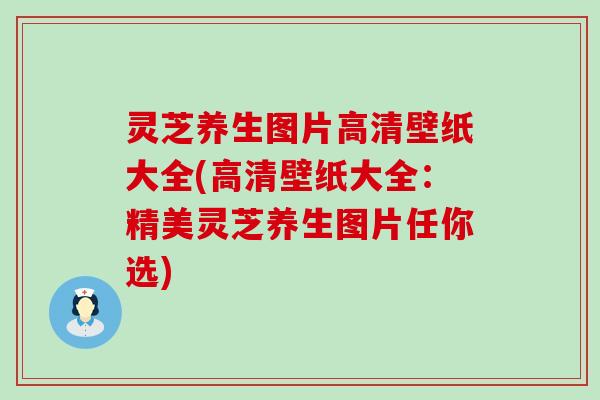 灵芝养生图片高清壁纸大全(高清壁纸大全：精美灵芝养生图片任你选)